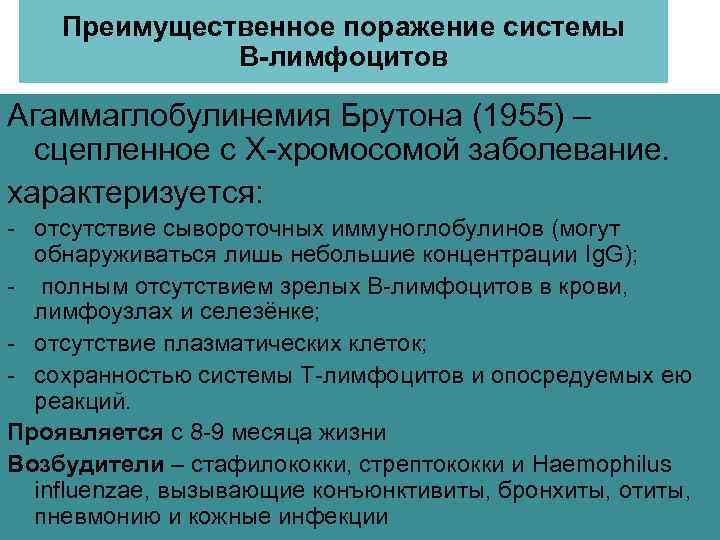 Преимущественное поражение системы В-лимфоцитов

Агаммаглобулинемия Брутона (1955) – сцепленное с Х-хромосомой заболевание.

характеризуется:

- отсутствие сывороточных иммуноглобулинов (могут обнаруживаться лишь небольшие концентрации IgG);
- полным отсутствием зрелых В-лимфоцитов в крови, лимфоузлах и селезёнке;
- отсутствие плазматических клеток;
- сохранностью системы Т-лимфоцитов и опосредуемых ею реакций.

Проявляется с 8-9 месяца жизни

Возбудители – стафилококки, стрептококки и Haemophilus influenzae, вызывающие конъюнктивиты, бронхиты, отиты, пневмонию и кожные инфекции